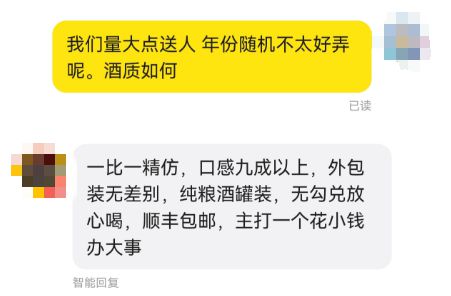 我们量大点送人 年份随机不太好弄呢。酒质如何

已读

一比一精仿，口感九成以上，外包装无差别，纯粮酒罐装，无勾兑放心喝，顺丰包邮，主打一个花小钱办大事

智能回复